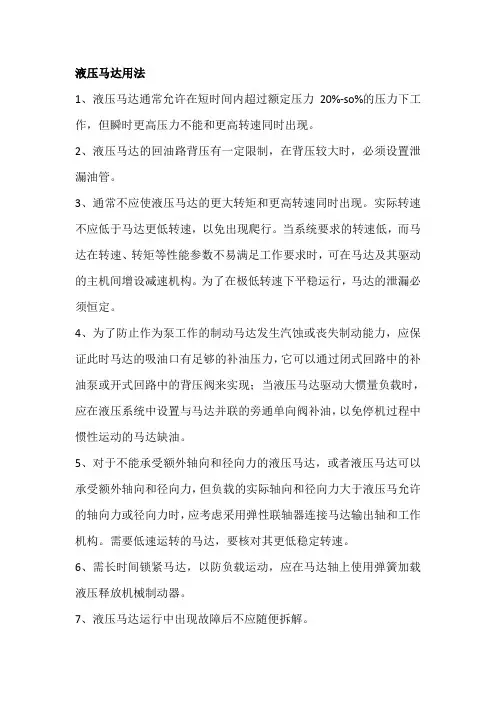 液压马达用法

1、液压马达通常允许在短时间内超过额定压力 20%-so%的压力下工作，但瞬时更高压力不能和更高转速同时出现。

2、液压马达的回油路背压有一定限制，在背压较大时，必须设置泄漏油管。

3、通常不应使液压马达的更大转矩和更高转速同时出现。实际转速不应低于马达更低转速，以免出现爬行。当系统要求的转速低，而马达在转速、转矩等性能参数不易满足工作要求时，可在马达及其驱动的主机间增设减速机构。为了在极低转速下平稳运行，马达的泄漏必须恒定。

4、为了防止作为泵工作的制动马达发生汽蚀或丧失制动能力，应保证此时马达的吸油口有足够的补油压力，它可以通过闭式回路中的补油泵或开式回路中的背压阀来实现；当液压马达驱动大惯量负载时，应在液压系统中设置与马达并联的旁通单向阀补油，以免停机过程中惯性运动的马达缺油。

5、对于不能承受额外轴向和径向力的液压马达，或者液压马达可以承受额外轴向和径向力，但负载的实际轴向和径向力大于液压马允许的轴向力或径向力时，应考虑采用弹性联轴器连接马达输出轴和工作机构。需要低速运转的马达，要核对其更低稳定转速。

6、需长时间锁紧马达，以防负载运动，应在马达轴上使用弹簧加载液压释放机械制动器。

7、液压马达运行中出现故障后不应随便拆解。